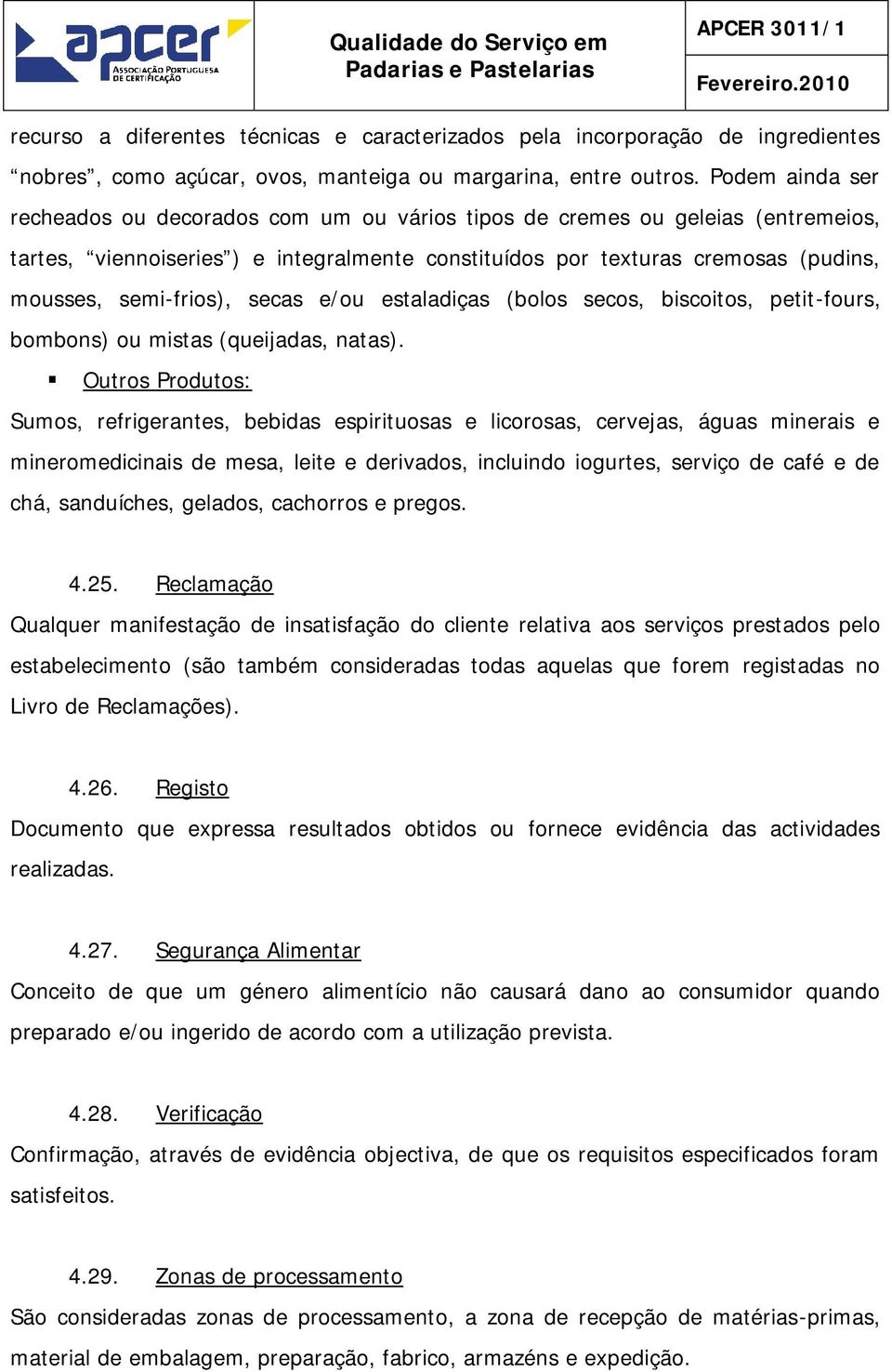 apcer
ASSOCIAÇÃO PORTUGUESA DE CERTIFICAÇÃO

Qualidade do Serviço em Padarias e Pastelarias

APCER 3011/1

Fevereiro.2010

recurso a diferentes técnicas e caracterizados pela incorporação de ingredientes “nobres”, como açúcar, ovos, manteiga ou margarina, entre outros. Podem ainda ser recheados ou decorados com um ou vários tipos de cremes ou geleias (entremeios, tartes, “viennoiseries”) e integralmente constituídos por texturas cremosas (pudins, mousses, semi-frios), secas e/ou estaladiças (bolos secos, biscoitos, petit-fours, bombons) ou mistas (queijadas, natas).

▪ Outros Produtos:

Sumos, refrigerantes, bebidas espirituosas e licorosas, cervejas, águas minerais e mineromedicinais de mesa, leite e derivados, incluindo iogurtes, serviço de café e de chá, sanduíches, gelados, cachorros e pregos.

4.25. Reclamação

Qualquer manifestação de insatisfação do cliente relativa aos serviços prestados pelo estabelecimento (são também consideradas todas aquelas que forem registadas no Livro de Reclamações).

4.26. Registo

Documento que expressa resultados obtidos ou fornece evidência das actividades realizadas.

4.27. Segurança Alimentar

Conceito de que um género alimentício não causará dano ao consumidor quando preparado e/ou ingerido de acordo com a utilização prevista.

4.28. Verificação

Confirmação, através de evidência objectiva, de que os requisitos especificados foram satisfeitos.

4.29. Zonas de processamento

São consideradas zonas de processamento, a zona de recepção de matérias-primas, material de embalagem, preparação, fabrico, armazéns e expedição.